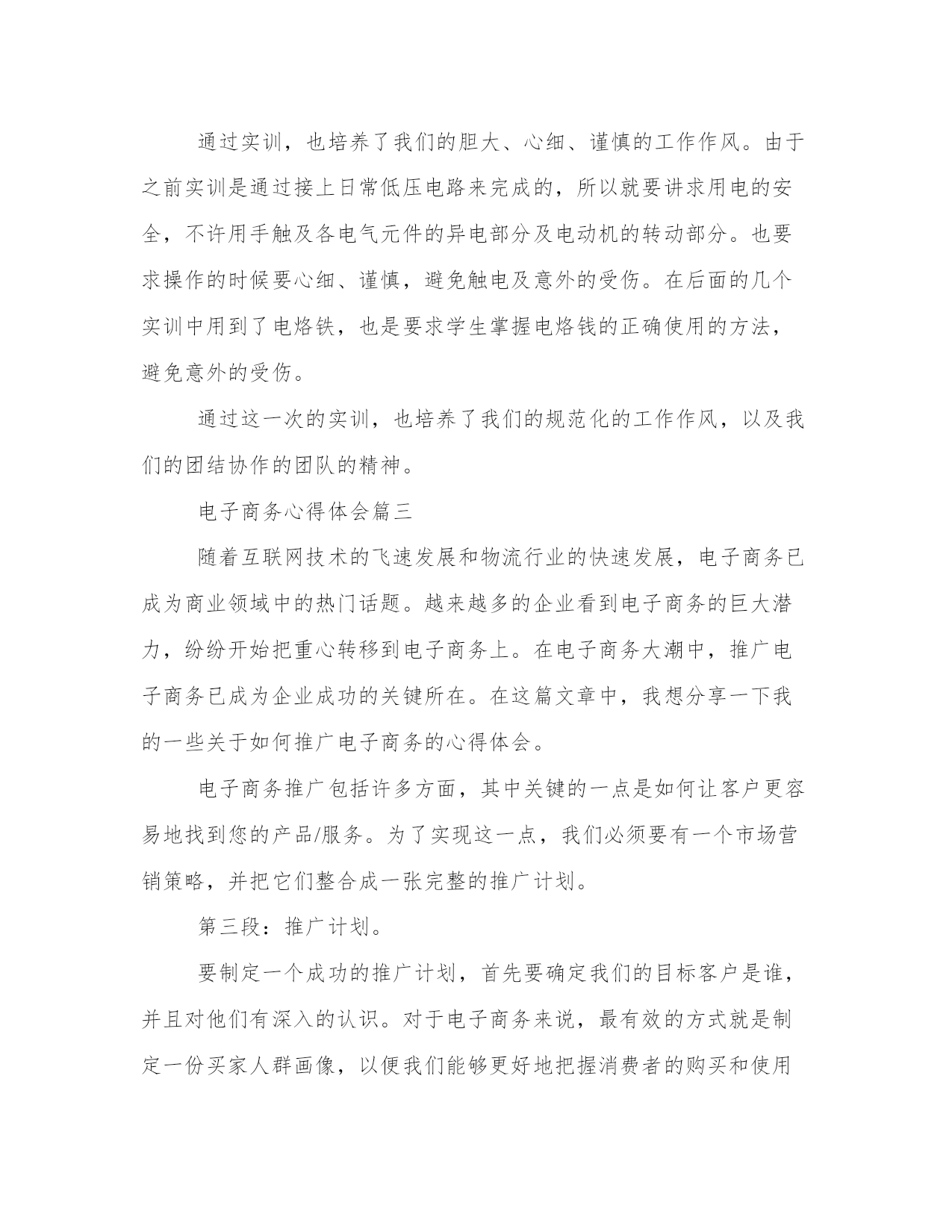 通过实训，也培养了我们的胆大、心细、谨慎的工作作风。由于之前实训是通过接上日常低压电路来完成的，所以就要讲求用电的安全，不许用手触及各电气元件的异电部分及电动机的转动部分。也要求操作的时候要心细、谨慎，避免触电及意外的受伤。在后面的几个实训中用到了电烙铁，也是要求学生掌握电烙钱的正确使用的方法，避免意外的受伤。

通过这一次的实训，也培养了我们的规范化的工作作风，以及我们的团结协作的团队的精神。

电子商务心得体会篇三

随着互联网技术的飞速发展和物流行业的快速发展，电子商务已成为商业领域中的热门话题。越来越多的企业看到电子商务的巨大潜力，纷纷开始把重心转移到电子商务上。在电子商务大潮中，推广电子商务已成为企业成功的关键所在。在这篇文章中，我想分享一下我的一些关于如何推广电子商务的心得体会。

电子商务推广包括许多方面，其中关键的一点是如何让客户更容易地找到您的产品/服务。为了实现这一点，我们必须要有一个市场营销策略，并把它们整合成一张完整的推广计划。

第三段：推广计划。

要制定一个成功的推广计划，首先要确定我们的目标客户是谁，并且对他们有深入的认识。对于电子商务来说，最有效的方式就是制定一份买家人群画像，以便我们能够更好地把握消费者的购买和使用